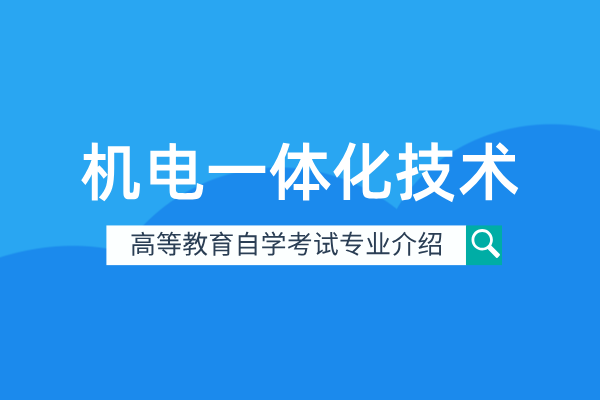 机电一体化技术

高等教育自学考试专业介绍